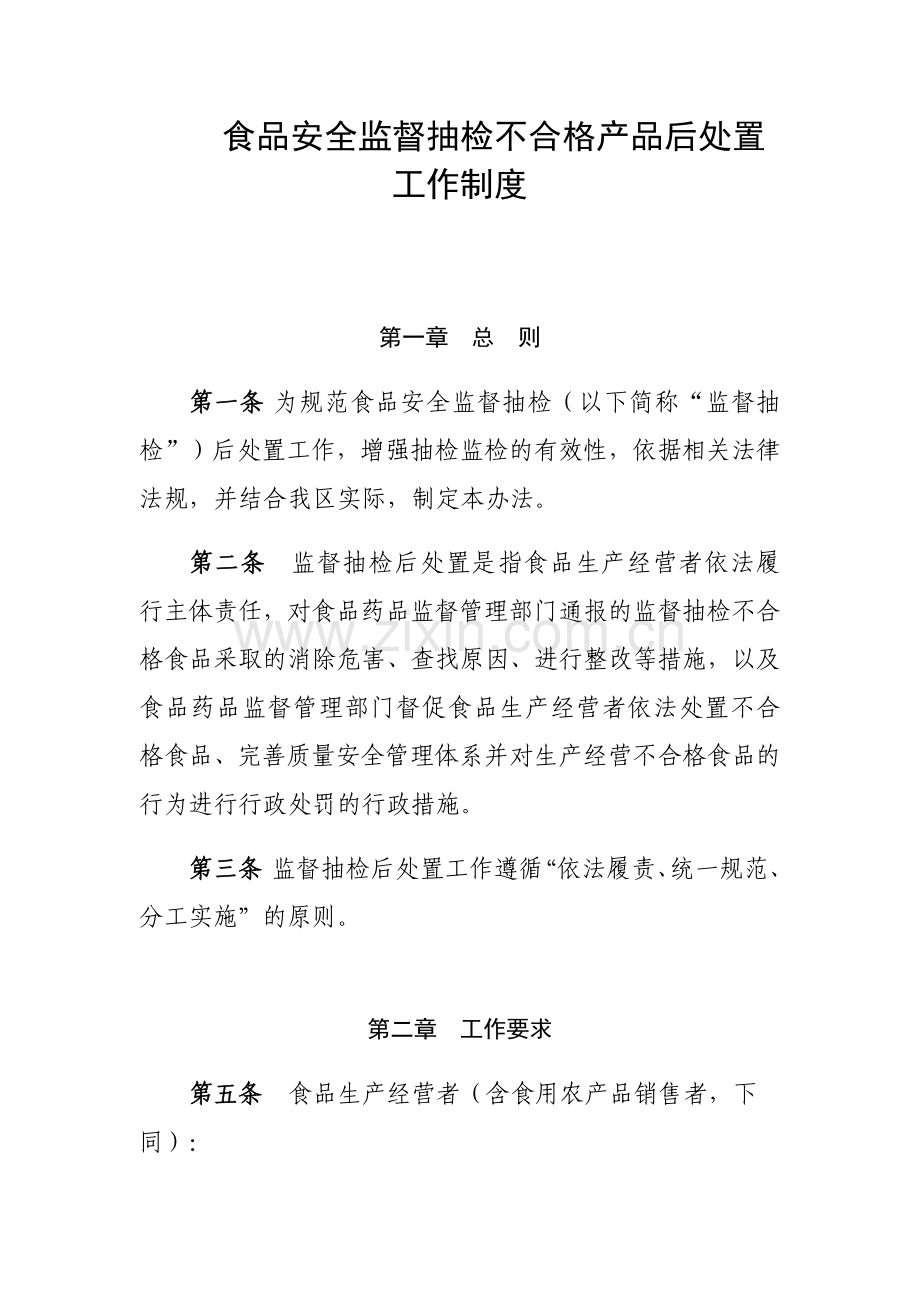 食品安全监督抽检不合格产品后处置工作制度

第一章 总 则

第一条 为规范食品安全监督抽检（以下简称“监督抽检”）后处置工作，增强抽检监检的有效性，依据相关法律法规，并结合我区实际，制定本办法。

第二条 监督抽检后处置是指食品生产经营者依法履行主体责任，对食品药品监督管理部门通报的监督抽检不合格食品采取的消除危害、查找原因、进行整改等措施，以及食品药品监督管理部门督促食品生产经营者依法处置不合格食品、完善质量安全管理体系并对生产经营不合格食品的行为进行行政处罚的行政措施。

第三条 监督抽检后处置工作遵循“依法履责、统一规范、分工实施”的原则。

第二章 工作要求

第五条 食品生产经营者（含食用农产品销售者，下同）：

www.zixin.com.cn